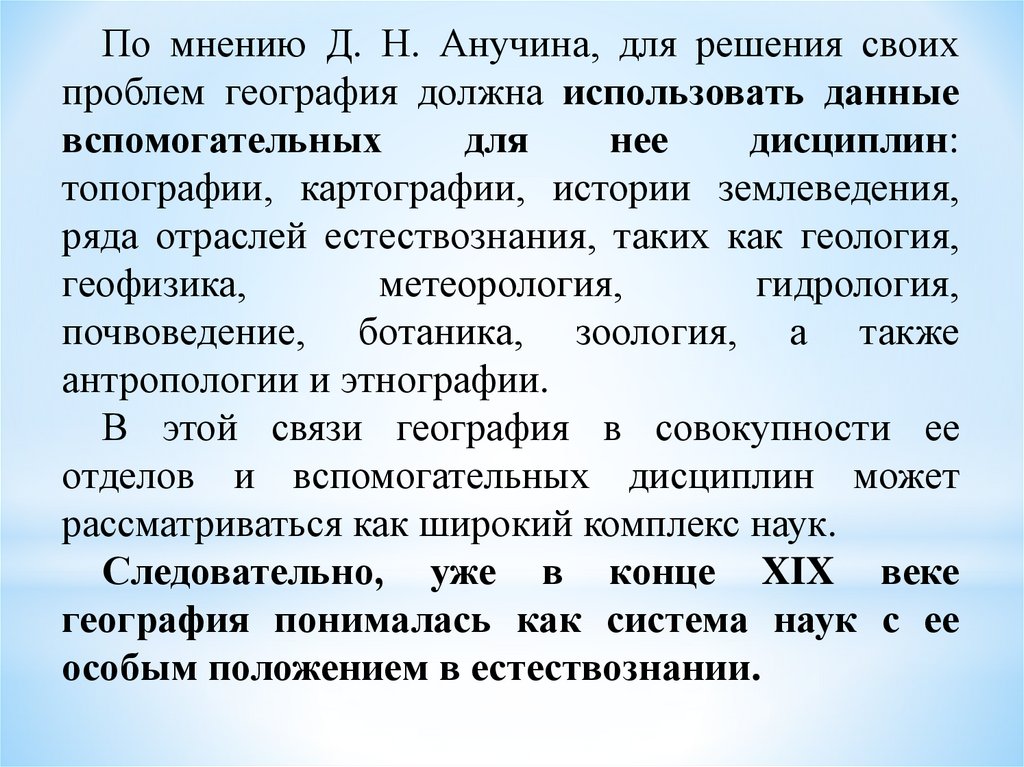 По мнению Д. Н. Анучина, для решения своих проблем география должна использовать данные вспомогательных для нее дисциплин: топографии, картографии, истории землеведения, ряда отраслей естествознания, таких как геология, геофизика, метеорология, гидрология, почвоведение, ботаника, зоология, а также антропологии и этнографии.

В этой связи география в совокупности ее отделов и вспомогательных дисциплин может рассматриваться как широкий комплекс наук.

Следовательно, уже в конце XIX веке география понималась как система наук с ее особым положением в естествознании.